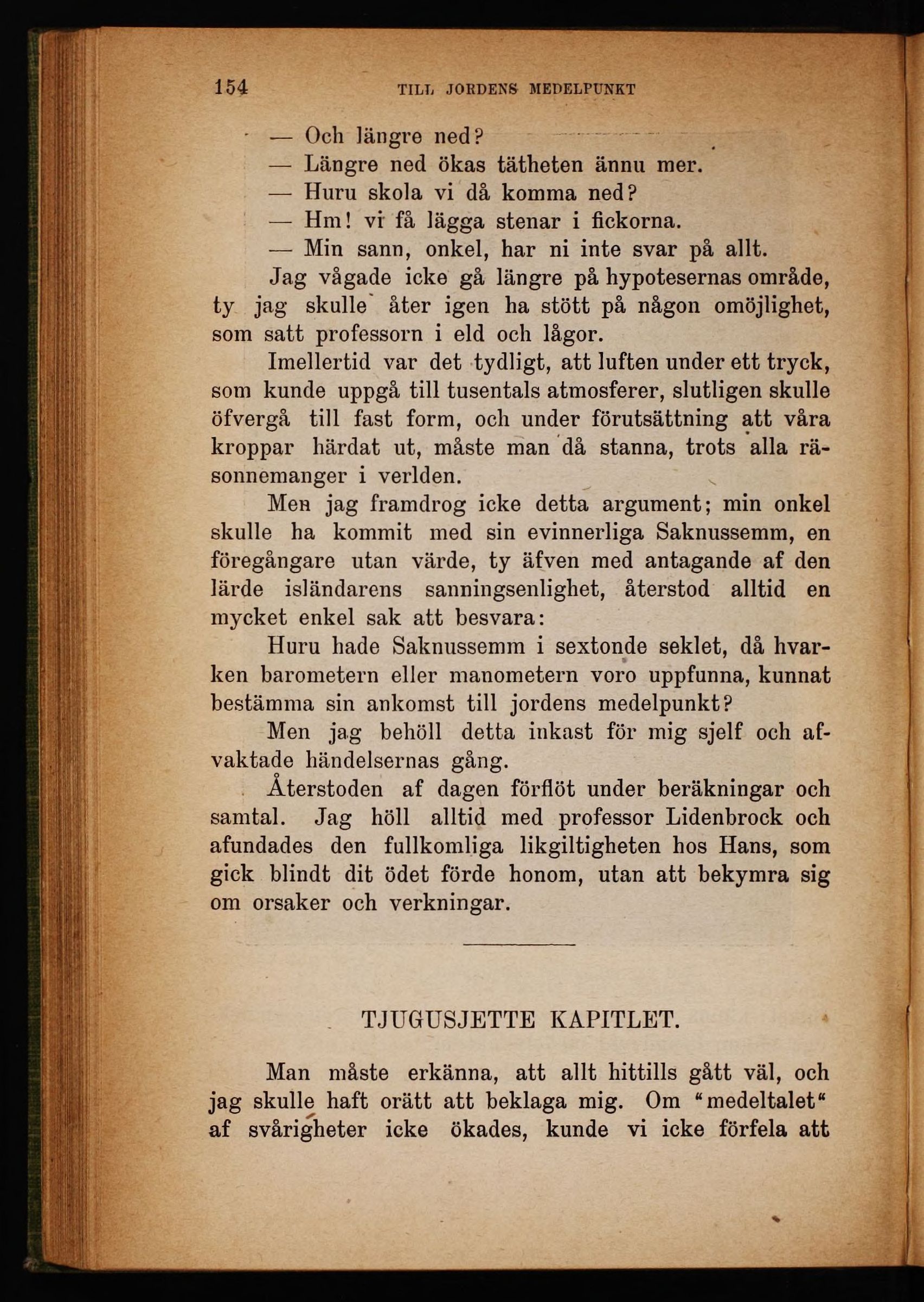 154 TILL JORDENS MEDELPUNKT

— Och längre ned?

— Längre ned ökas tätheten ännu mer.

— Huru skola vi då komma ned?

— Hm! vi få lägga stenar i fickorna.

— Min sann, onkel, har ni inte svar på allt.

Jag vågade icke gå längre på hypotesernas område, ty jag skulle åter igen ha stött på någon omöjlighet, som satt professorn i eld och lågor.

Imellertid var det tydligt, att luften under ett tryck, som kunde uppgå till tusentals atmosferer, slutligen skulle öfvergå till fast form, och under förutsättning att våra kroppar härdat ut, måste man då stanna, trots alla räsonnemanger i verlden.

Men jag framdrog icke detta argument; min onkel skulle ha kommit med sin evinnerliga Saknussemm, en föregångare utan värde, ty äfven med antagande af den lärde isländarens sanningsenlighet, återstod alltid en mycket enkel sak att besvara:

Huru hade Saknussemm i sextonde seklet, då hvarken barometern eller manometern voro uppfunna, kunnat bestämma sin ankomst till jordens medelpunkt?

Men jag behöll detta inkast för mig sjelf och afvaktade händelsernas gång.

Återstoden af dagen förflöt under beräkningar och samtal. Jag höll alltid med professor Lidenbrock och afundades den fullkomliga likgiltigheten hos Hans, som gick blindt dit ödet förde honom, utan att bekymra sig om orsaker och verkningar.

TJUGUSJETTE KAPITLET.

Man måste erkänna, att allt hittills gått väl, och jag skulle haft orätt att beklaga mig. Om "medeltalet" af svårigheter icke ökades, kunde vi icke förfela att